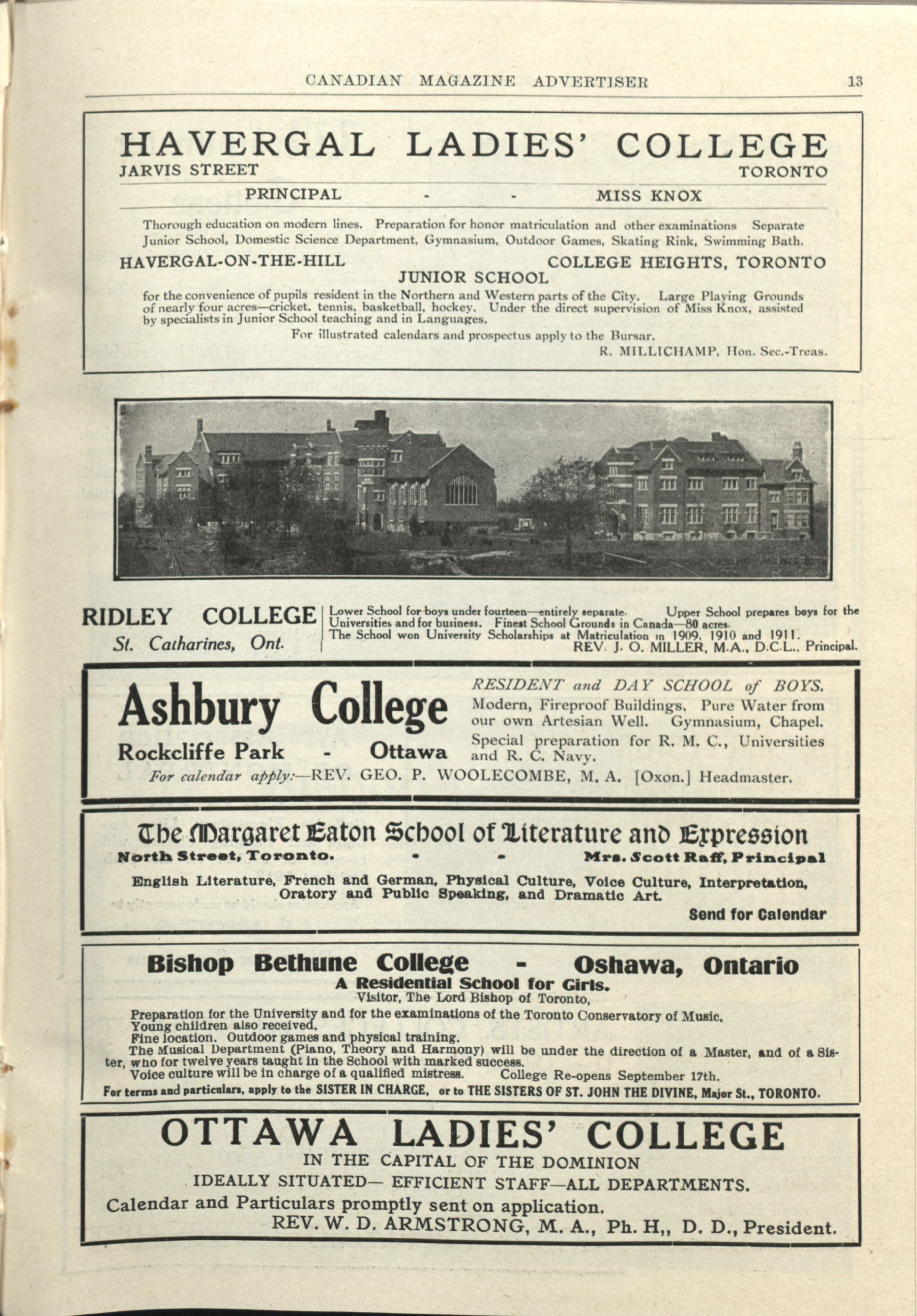 CANADIAN MAGAZINE ADVERTISER 13

HAVERGAL LADIES' COLLEGE
JARVIS STREET TORONTO
PRINCIPAL - - MISS KNOX

Thorough education on modern lines. Preparation for honor matriculation and other examinations Separate Junior School, Domestic Science Department, Gymnasium, Outdoor Games, Skating Rink, Swimming Bath.

HAVERGAL-ON-THE-HILL COLLEGE HEIGHTS, TORONTO
JUNIOR SCHOOL

for the convenience of pupils resident in the Northern and Western parts of the City. Large Playing Grounds of nearly four acres—cricket, tennis, basketball, hockey. Under the direct supervision of Miss Knox, assisted by specialists in Junior School teaching and in Languages.

For illustrated calendars and prospectus apply to the Bursar.
R. MILLICHAMP, Hon. Sec.-Treas.

RIDLEY COLLEGE
St. Catharines, Ont.

Lower School for boys under fourteen—entirely separate. Upper School prepares boys for the Universities and for business. Finest School Grounds in Canada—80 acres. The School won University Scholarships at Matriculation in 1909, 1910 and 1911.
REV. J. O. MILLER, M.A., D.C.L., Principal.

Ashbury College
Rockcliffe Park - Ottawa

RESIDENT and DAY SCHOOL of BOYS.
Modern, Fireproof Buildings. Pure Water from our own Artesian Well. Gymnasium, Chapel. Special preparation for R. M. C., Universities and R. C. Navy.

For calendar apply:—REV. GEO. P. WOOLECOMBE, M. A. [Oxon.] Headmaster.

The Margaret Eaton School of Literature and Expression
North Street, Toronto. - - Mrs. Scott Raff, Principal

English Literature, French and German, Physical Culture, Voice Culture, Interpretation, Oratory and Public Speaking, and Dramatic Art.

Send for Calendar

Bishop Bethune College - Oshawa, Ontario
A Residential School for Girls.
Visitor, The Lord Bishop of Toronto,

Preparation for the University and for the examinations of the Toronto Conservatory of Music.
Young children also received.
Fine location. Outdoor games and physical training.
The Musical Department (Piano, Theory and Harmony) will be under the direction of a Master, and of a Sister, who for twelve years taught in the School with marked success.
Voice culture will be in charge of a qualified mistress. College Re-opens September 17th.
For terms and particulars, apply to the SISTER IN CHARGE, or to THE SISTERS OF ST. JOHN THE DIVINE, Major St., TORONTO.

OTTAWA LADIES' COLLEGE
IN THE CAPITAL OF THE DOMINION
IDEALLY SITUATED— EFFICIENT STAFF—ALL DEPARTMENTS.
Calendar and Particulars promptly sent on application.
REV. W. D. ARMSTRONG, M. A., Ph. H,, D. D., President.